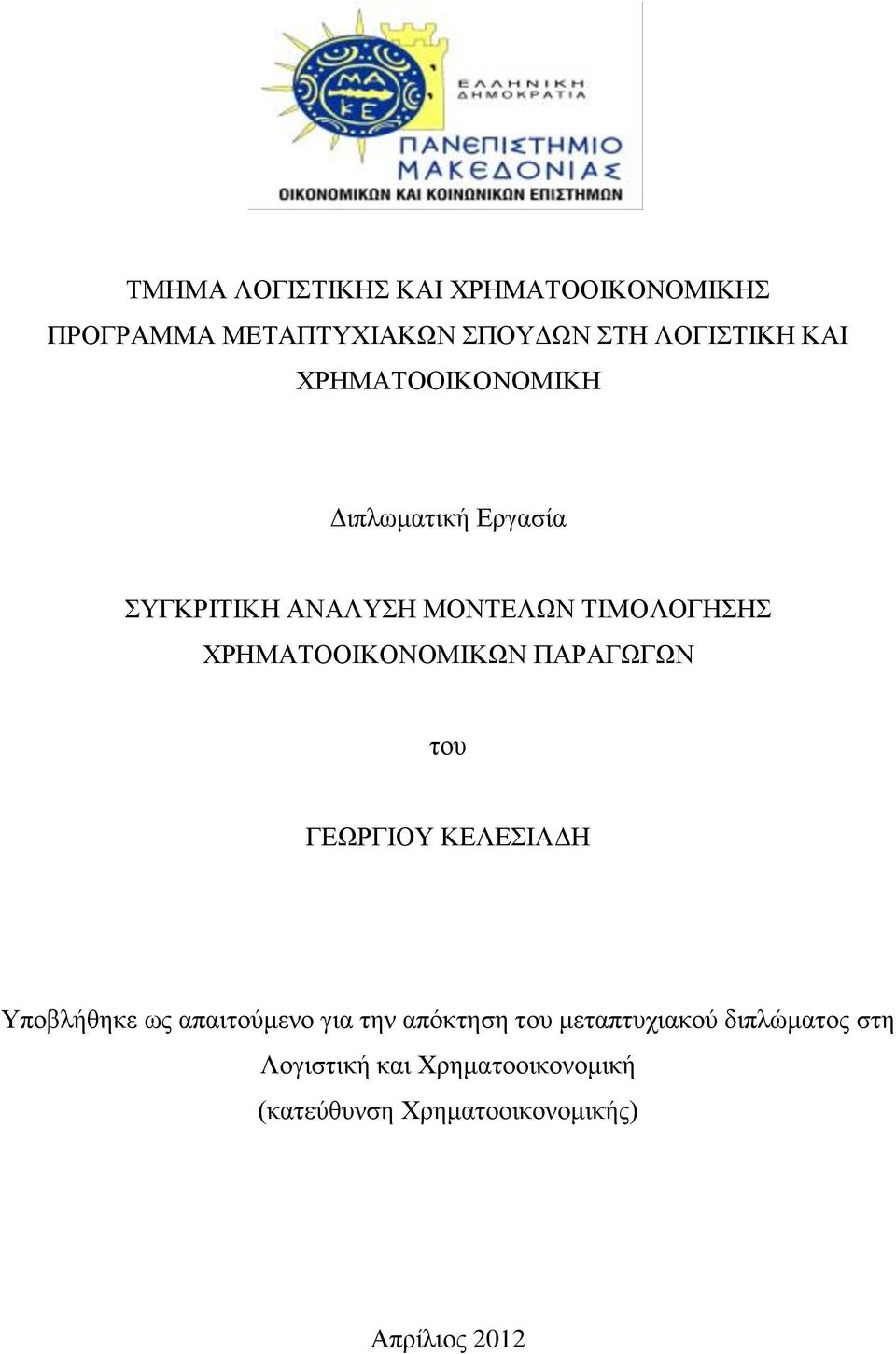 ΜΑ
ΚΕ

ΕΛΛΗΝΙΚΗ ΔΗΜΟΚΡΑΤΙΑ

ΠΑΝΕΠΙΣΤΗΜΙΟ ΜΑΚΕΔΟΝΙΑΣ
ΟΙΚΟΝΟΜΙΚΩΝ ΚΑΙ ΚΟΙΝΩΝΙΚΩΝ ΕΠΙΣΤΗΜΩΝ

ΤΜΗΜΑ ΛΟΓΙΣΤΙΚΗΣ ΚΑΙ ΧΡΗΜΑΤΟΟΙΚΟΝΟΜΙΚΗΣ
ΠΡΟΓΡΑΜΜΑ ΜΕΤΑΠΤΥΧΙΑΚΩΝ ΣΠΟΥΔΩΝ ΣΤΗ ΛΟΓΙΣΤΙΚΗ ΚΑΙ ΧΡΗΜΑΤΟΟΙΚΟΝΟΜΙΚΗ

Διπλωματική Εργασία

ΣΥΓΚΡΙΤΙΚΗ ΑΝΑΛΥΣΗ ΜΟΝΤΕΛΩΝ ΤΙΜΟΛΟΓΗΣΗΣ ΧΡΗΜΑΤΟΟΙΚΟΝΟΜΙΚΩΝ ΠΑΡΑΓΩΓΩΝ

του

ΓΕΩΡΓΙΟΥ ΚΕΛΕΣΙΑΔΗ

Υποβλήθηκε ως απαιτούμενο για την απόκτηση του μεταπτυχιακού διπλώματος στη Λογιστική και Χρηματοοικονομική
(κατεύθυνση Χρηματοοικονομικής)

Απρίλιος 2012